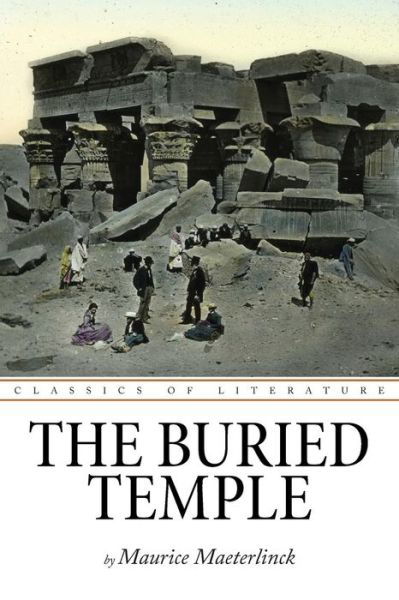 CLASSICS OF LITERATURE

THE BURIED TEMPLE

by Maurice Maeterlinck